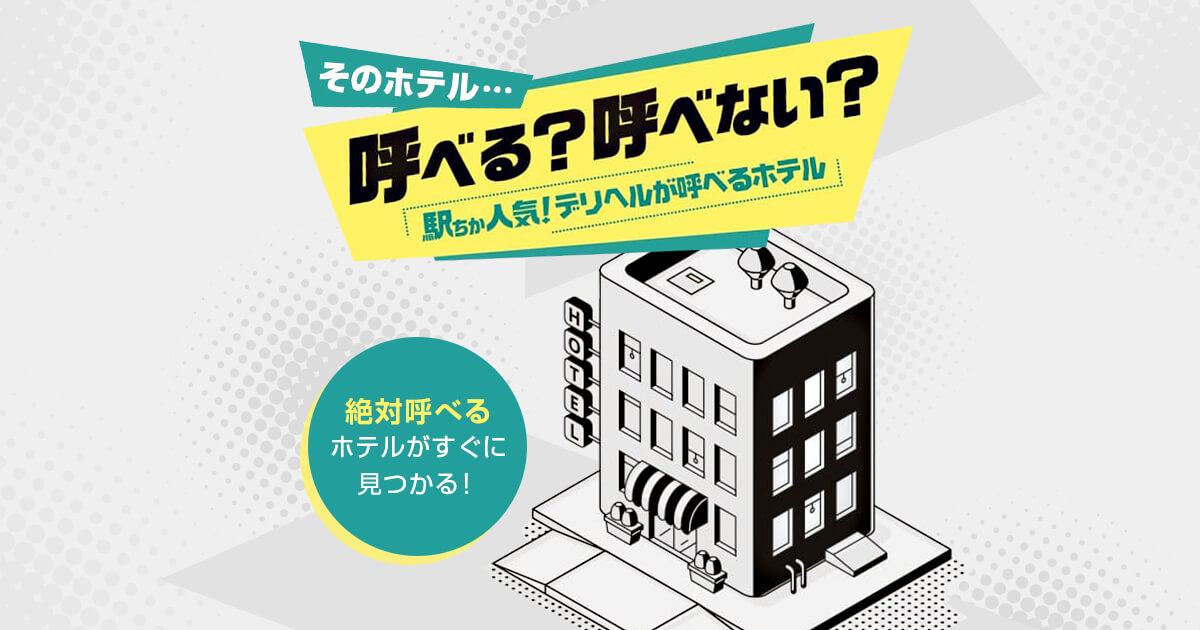 そのホテル…

呼べる？呼べない？

駅ちか人気！デリヘルが呼べるホテル

HOTEL

絶対呼べる
ホテルがすぐに
見つかる！